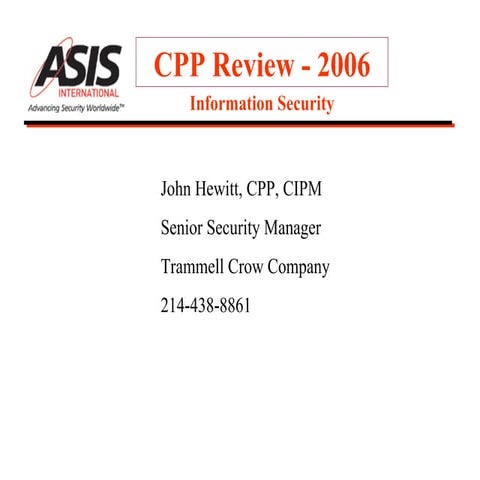 ASIS
INTERNATIONAL
Advancing Security Worldwide™

CPP Review - 2006

Information Security

John Hewitt, CPP, CIPM

Senior Security Manager

Trammell Crow Company

214-438-8861